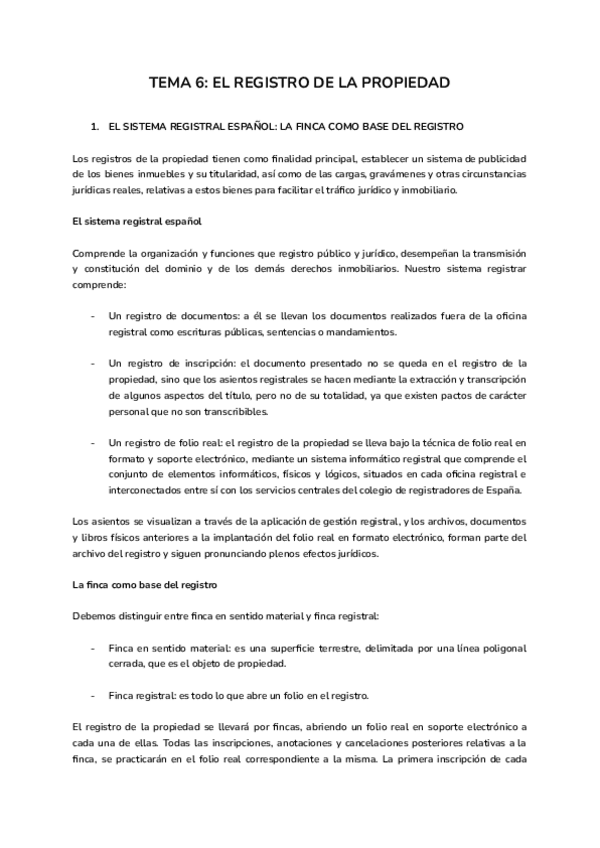 TEMA 6: EL REGISTRO DE LA PROPIEDAD

1. EL SISTEMA REGISTRAL ESPAÑOL: LA FINCA COMO BASE DEL REGISTRO

Los registros de la propiedad tienen como finalidad principal, establecer un sistema de publicidad de los bienes inmuebles y su titularidad, así como de las cargas, gravámenes y otras circunstancias jurídicas reales, relativas a estos bienes para facilitar el tráfico jurídico y inmobiliario.

El sistema registral español

Comprende la organización y funciones que registro público y jurídico, desempeñan la transmisión y constitución del dominio y de los demás derechos inmobiliarios. Nuestro sistema registrar comprende:

- Un registro de documentos: a él se llevan los documentos realizados fuera de la oficina registral como escrituras públicas, sentencias o mandamientos.

- Un registro de inscripción: el documento presentado no se queda en el registro de la propiedad, sino que los asientos registrales se hacen mediante la extracción y transcripción de algunos aspectos del título, pero no de su totalidad, ya que existen pactos de carácter personal que no son transcribibles.

- Un registro de folio real: el registro de la propiedad se lleva bajo la técnica de folio real en formato y soporte electrónico, mediante un sistema informático registral que comprende el conjunto de elementos informáticos, físicos y lógicos, situados en cada oficina registral e interconectados entre sí con los servicios centrales del colegio de registradores de España.

Los asientos se visualizan a través de la aplicación de gestión registral, y los archivos, documentos y libros físicos anteriores a la implantación del folio real en formato electrónico, forman parte del archivo del registro y siguen pronunciando plenos efectos jurídicos.

La finca como base del registro

Debemos distinguir entre finca en sentido material y finca registral:

- Finca en sentido material: es una superficie terrestre, delimitada por una línea poligonal cerrada, que es el objeto de propiedad.

- Finca registral: es todo lo que abre un folio en el registro.

El registro de la propiedad se llevará por fincas, abriendo un folio real en soporte electrónico a cada una de ellas. Todas las inscripciones, anotaciones y cancelaciones posteriores relativas a la finca, se practicarán en el folio real correspondiente a la misma. La primera inscripción de cada